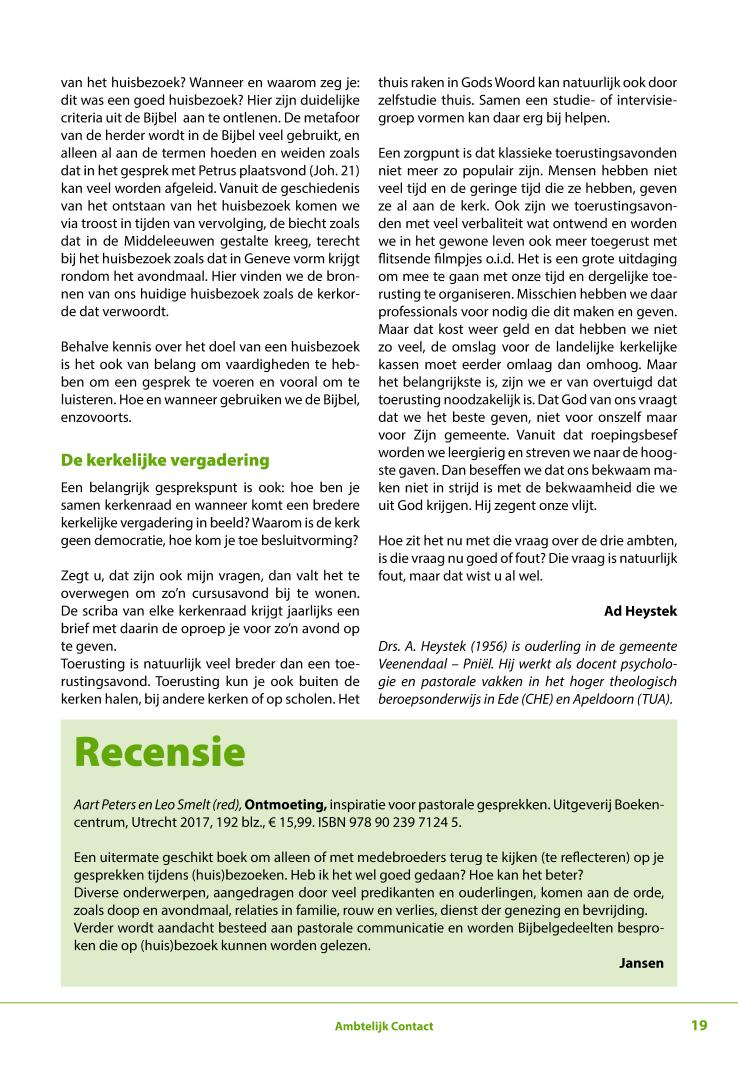 van het huisbezoek? Wanneer en waarom zeg je: dit was een goed huisbezoek? Hier zijn duidelijke criteria uit de Bijbel aan te ontlenen. De metafoor van de herder wordt in de Bijbel veel gebruikt, en alleen al aan de termen hoeden en weiden zoals dat in het gesprek met Petrus plaatsvond (Joh. 21) kan veel worden afgeleid. Vanuit de geschiedenis van het ontstaan van het huisbezoek komen we via troost in tijden van vervolging, de biecht zoals dat in de Middeleeuwen gestalte kreeg, terecht bij het huisbezoek zoals dat in Geneve vorm krijgt rondom het avondmaal. Hier vinden we de bronnen van ons huidige huisbezoek zoals de kerkorde dat verwoordt.

Behalve kennis over het doel van een huisbezoek is het ook van belang om vaardigheden te hebben om een gesprek te voeren en vooral om te luisteren. Hoe en wanneer gebruiken we de Bijbel, enzovoorts.

De kerkelijke vergadering

Een belangrijk gesprekspunt is ook: hoe ben je samen kerkenraad en wanneer komt een bredere kerkelijke vergadering in beeld? Waarom is de kerk geen democratie, hoe kom je toe besluitvorming?

Zegt u, dat zijn ook mijn vragen, dan valt het te overwegen om zo'n cursusavond bij te wonen. De scriba van elke kerkenraad krijgt jaarlijks een brief met daarin de oproep je voor zo'n avond op te geven.
Toerusting is natuurlijk veel breder dan een toerustingsavond. Toerusting kun je ook buiten de kerken halen, bij andere kerken of op scholen. Het thuis raken in Gods Woord kan natuurlijk ook door zelfstudie thuis. Samen een studie- of intervisiegroep vormen kan daar erg bij helpen.

Een zorgpunt is dat klassieke toerustingsavonden niet meer zo populair zijn. Mensen hebben niet veel tijd en de geringe tijd die ze hebben, geven ze al aan de kerk. Ook zijn we toerustingsavonden met veel verbaliteit wat ontwend en worden we in het gewone leven ook meer toegerust met flitsende filmpjes o.i.d. Het is een grote uitdaging om mee te gaan met onze tijd en dergelijke toerusting te organiseren. Misschien hebben we daar professionals voor nodig die dit maken en geven. Maar dat kost weer geld en dat hebben we niet zo veel, de omslag voor de landelijke kerkelijke kassen moet eerder omlaag dan omhoog. Maar het belangrijkste is, zijn we er van overtuigd dat toerusting noodzakelijk is. Dat God van ons vraagt dat we het beste geven, niet voor onszelf maar voor Zijn gemeente. Vanuit dat roepingsbesef worden we leergierig en streven we naar de hoogste gaven. Dan beseffen we dat ons bekwaam maken niet in strijd is met de bekwaamheid die we uit God krijgen. Hij zegent onze vlijt.

Hoe zit het nu met die vraag over de drie ambten, is die vraag nu goed of fout? Die vraag is natuurlijk fout, maar dat wist u al wel.

Ad Heystek

Drs. A. Heystek (1956) is ouderling in de gemeente Veenendaal – Pniël. Hij werkt als docent psychologie en pastorale vakken in het hoger theologisch beroepsonderwijs in Ede (CHE) en Apeldoorn (TUA).

Recensie

Aart Peters en Leo Smelt (red), Ontmoeting, inspiratie voor pastorale gesprekken. Uitgeverij Boekencentrum, Utrecht 2017, 192 blz., € 15,99. ISBN 978 90 239 7124 5.

Een uitermate geschikt boek om alleen of met medebroeders terug te kijken (te reflecteren) op je gesprekken tijdens (huis)bezoeken. Heb ik het wel goed gedaan? Hoe kan het beter?
Diverse onderwerpen, aangedragen door veel predikanten en ouderlingen, komen aan de orde, zoals doop en avondmaal, relaties in familie, rouw en verlies, dienst der genezing en bevrijding.
Verder wordt aandacht besteed aan pastorale communicatie en worden Bijbelgedeelten besproken die op (huis)bezoek kunnen worden gelezen.

Jansen

Ambtelijk Contact

19